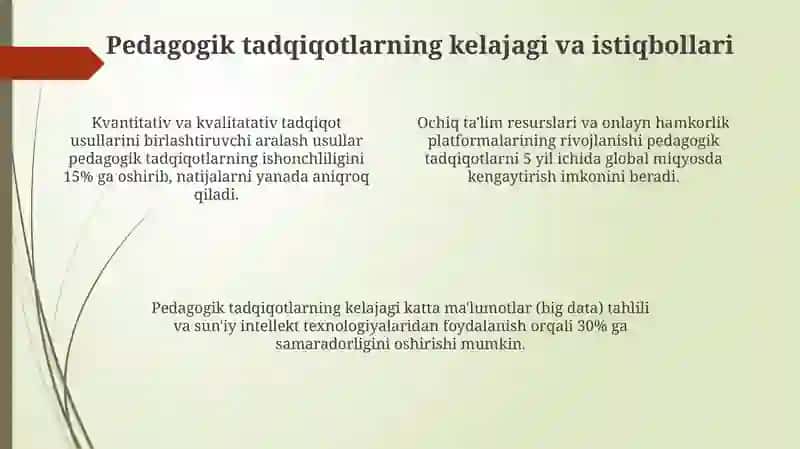 Pedagogik tadqiqotlarning kelajagi va istiqbollari

Kvantitativ va kvalitatativ tadqiqot usullarini birlashtiruvchi aralash usullar pedagogik tadqiqotlarning ishonchliligini 15% ga oshirib, natijalarni yanada aniqroq qiladi.

Ochiq ta'lim resurslari va onlayn hamkorlik platformalarining rivojlanishi pedagogik tadqiqotlarni 5 yil ichida global miqyosda kengaytirish imkonini beradi.

Pedagogik tadqiqotlarning kelajagi katta ma'lumotlar (big data) tahlili va sun'iy intellekt texnologiyalaridan foydalanish orqali 30% ga samaradorligini oshirishi mumkin.